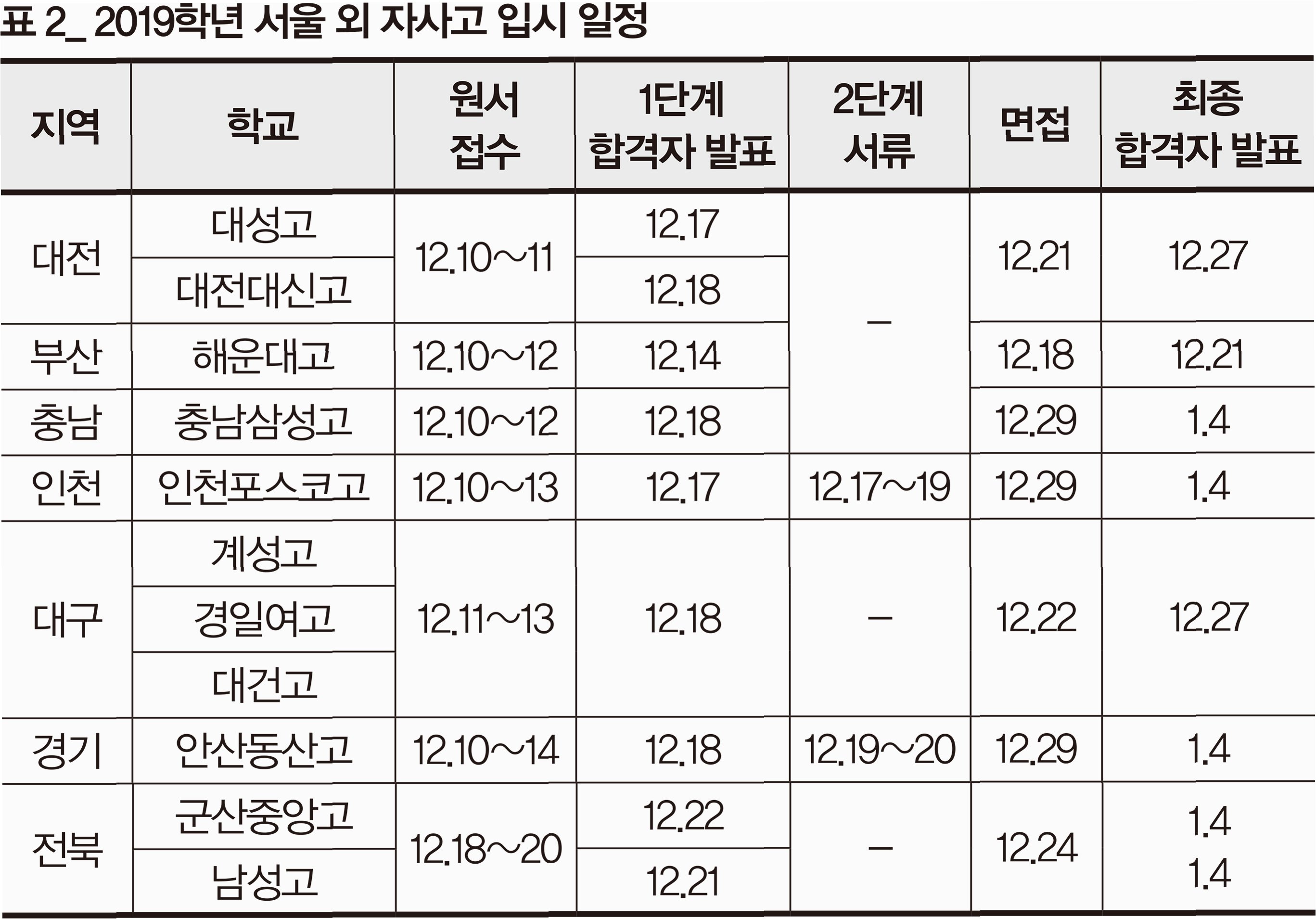 표 2_ 2019학년 서울 외 자사고 입시 일정

| 지역 | 학교 | 원서 접수 | 1단계 합격자 발표 | 2단계 서류 | 면접 | 최종 합격자 발표 |
|---|---|---|---|---|---|---|
| 대전 | 대성고 | 12.10~11 | 12.17 | - | 12.21 | 12.27 |
|  | 대전대신고 |  | 12.18 |  |  |  |
| 부산 | 해운대고 | 12.10~12 | 12.14 |  | 12.18 | 12.21 |
| 충남 | 충남삼성고 | 12.10~12 | 12.18 |  | 12.29 | 1.4 |
| 인천 | 인천포스코고 | 12.10~13 | 12.17 | 12.17~19 | 12.29 | 1.4 |
| 대구 | 계성고 | 12.11~13 | 12.18 | - | 12.22 | 12.27 |
|  | 경일여고 |  |  |  |  |  |
|  | 대건고 |  |  |  |  |  |
| 경기 | 안산동산고 | 12.10~14 | 12.18 | 12.19~20 | 12.29 | 1.4 |
| 전북 | 군산중앙고 | 12.18~20 | 12.22 | - | 12.24 | 1.4 |
|  | 남성고 |  | 12.21 |  |  | 1.4 |